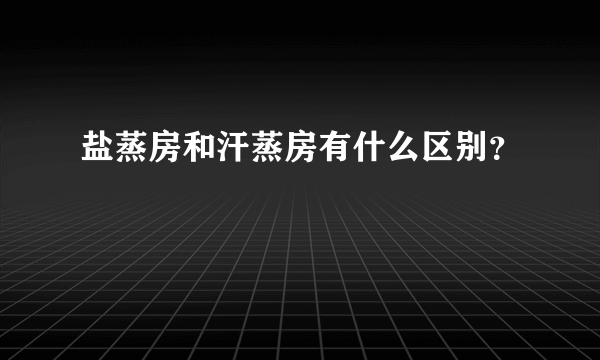 盐蒸房和汗蒸房有什么区别?